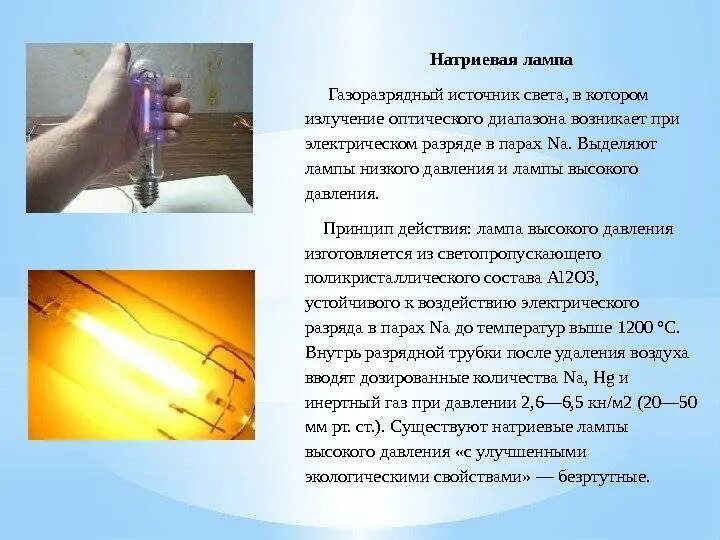 Натриевая лампа

Газоразрядный источник света, в котором излучение оптического диапазона возникает при электрическом разряде в парах Na. Выделяют лампы низкого давления и лампы высокого давления.

Принцип действия: лампа высокого давления изготовляется из светопропускающего поликристаллического состава Al2O3, устойчивого к воздействию электрического разряда в парах Na до температур выше 1200 °C. Внутрь разрядной трубки после удаления воздуха вводят дозированные количества Na, Hg и инертный газ при давлении 2,6—6,5 кн/м2 (20—50 мм рт. ст.). Существуют натриевые лампы высокого давления «с улучшенными экологическими свойствами» — безртутные.